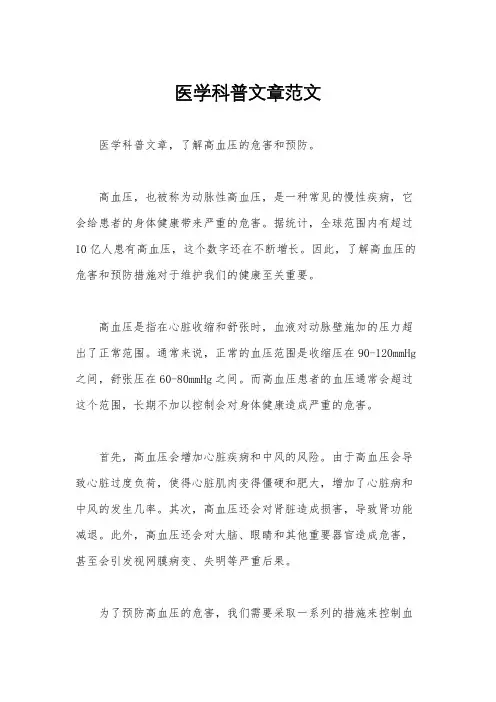 医学科普文章范文

医学科普文章，了解高血压的危害和预防。

高血压，也被称为动脉性高血压，是一种常见的慢性疾病，它会给患者的身体健康带来严重的危害。据统计，全球范围内有超过10亿人患有高血压，这个数字还在不断增长。因此，了解高血压的危害和预防措施对于维护我们的健康至关重要。

高血压是指在心脏收缩和舒张时，血液对动脉壁施加的压力超出了正常范围。通常来说，正常的血压范围是收缩压在90-120mmHg之间，舒张压在60-80mmHg之间。而高血压患者的血压通常会超过这个范围，长期不加以控制会对身体健康造成严重的危害。

首先，高血压会增加心脏疾病和中风的风险。由于高血压会导致心脏过度负荷，使得心脏肌肉变得僵硬和肥大，增加了心脏病和中风的发生几率。其次，高血压还会对肾脏造成损害，导致肾功能减退。此外，高血压还会对大脑、眼睛和其他重要器官造成危害，甚至会引发视网膜病变、失明等严重后果。

为了预防高血压的危害，我们需要采取一系列的措施来控制血